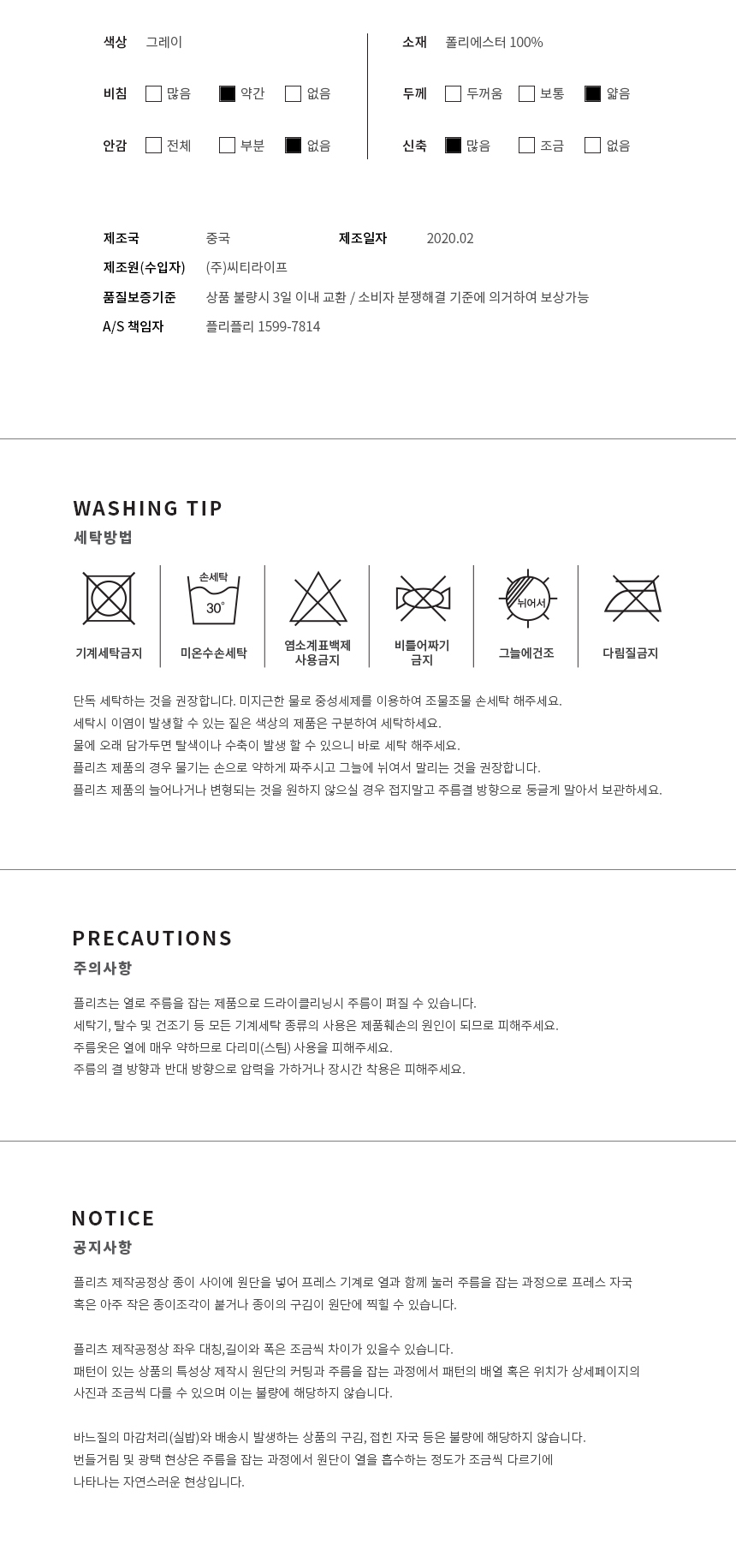 색상 그레이

비침 ☐ 많음 ☑ 약간 ☐ 없음

안감 ☐ 전체 ☐ 부분 ☑ 없음

소재 폴리에스터 100%

두께 ☐ 두꺼움 ☐ 보통 ☑ 얇음

신축 ☑ 많음 ☐ 조금 ☐ 없음

제조국 중국 제조일자 2020.02
제조원(수입자) (주)씨티라이프
품질보증기준 상품 불량시 3일 이내 교환 / 소비자 분쟁해결 기준에 의거하여 보상가능
A/S 책임자 플리플리 1599-7814

WASHING TIP
세탁방법

기계세탁금지

손세탁
30°
미온수손세탁

염소계표백제 사용금지

비틀어짜기 금지

뉘어서
그늘에건조

다림질금지

단독 세탁하는 것을 권장합니다. 미지근한 물로 중성세제를 이용하여 조물조물 손세탁 해주세요.
세탁시 이염이 발생할 수 있는 짙은 색상의 제품은 구분하여 세탁하세요.
물에 오래 담가두면 탈색이나 수축이 발생 할 수 있으니 바로 세탁 해주세요.
플리츠 제품의 경우 물기는 손으로 약하게 짜주시고 그늘에 뉘여서 말리는 것을 권장합니다.
플리츠 제품의 늘어나거나 변형되는 것을 원하지 않으실 경우 접지말고 주름결 방향으로 둥글게 말아서 보관하세요.

PRECAUTIONS
주의사항

플리츠는 열로 주름을 잡는 제품으로 드라이클리닝시 주름이 펴질 수 있습니다.
세탁기, 탈수 및 건조기 등 모든 기계세탁 종류의 사용은 제품훼손의 원인이 되므로 피해주세요.
주름옷은 열에 매우 약하므로 다리미(스팀) 사용을 피해주세요.
주름의 결 방향과 반대 방향으로 압력을 가하거나 장시간 착용은 피해주세요.

NOTICE
공지사항

플리츠 제작공정상 종이 사이에 원단을 넣어 프레스 기계로 열과 함께 눌러 주름을 잡는 과정으로 프레스 자국 혹은 아주 작은 종이조각이 붙거나 종이의 구김이 원단에 찍힐 수 있습니다.

플리츠 제작공정상 좌우 대칭,길이와 폭은 조금씩 차이가 있을수 있습니다.
패턴이 있는 상품의 특성상 제작시 원단의 커팅과 주름을 잡는 과정에서 패턴의 배열 혹은 위치가 상세페이지의 사진과 조금씩 다를 수 있으며 이는 불량에 해당하지 않습니다.

바느질의 마감처리(실밥)와 배송시 발생하는 상품의 구김, 접힌 자국 등은 불량에 해당하지 않습니다.
번들거림 및 광택 현상은 주름을 잡는 과정에서 원단이 열을 흡수하는 정도가 조금씩 다르기에 나타나는 자연스러운 현상입니다.